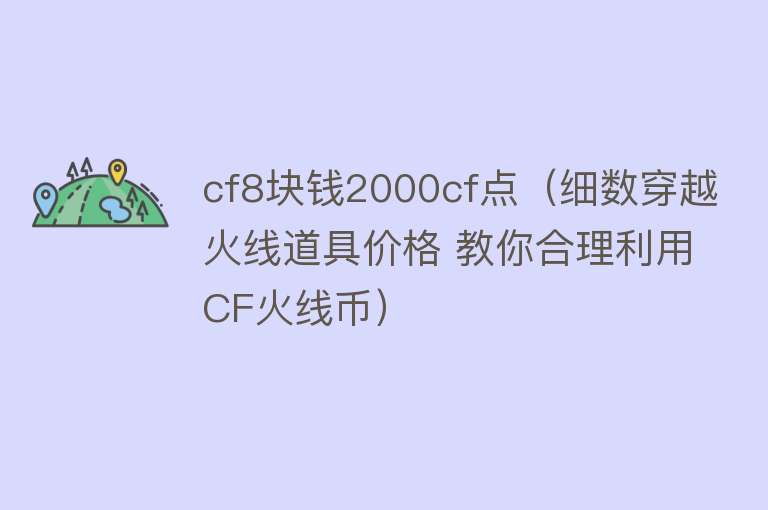 cf8块钱2000cf点（细数穿越火线道具价格 教你合理利用CF火线币）